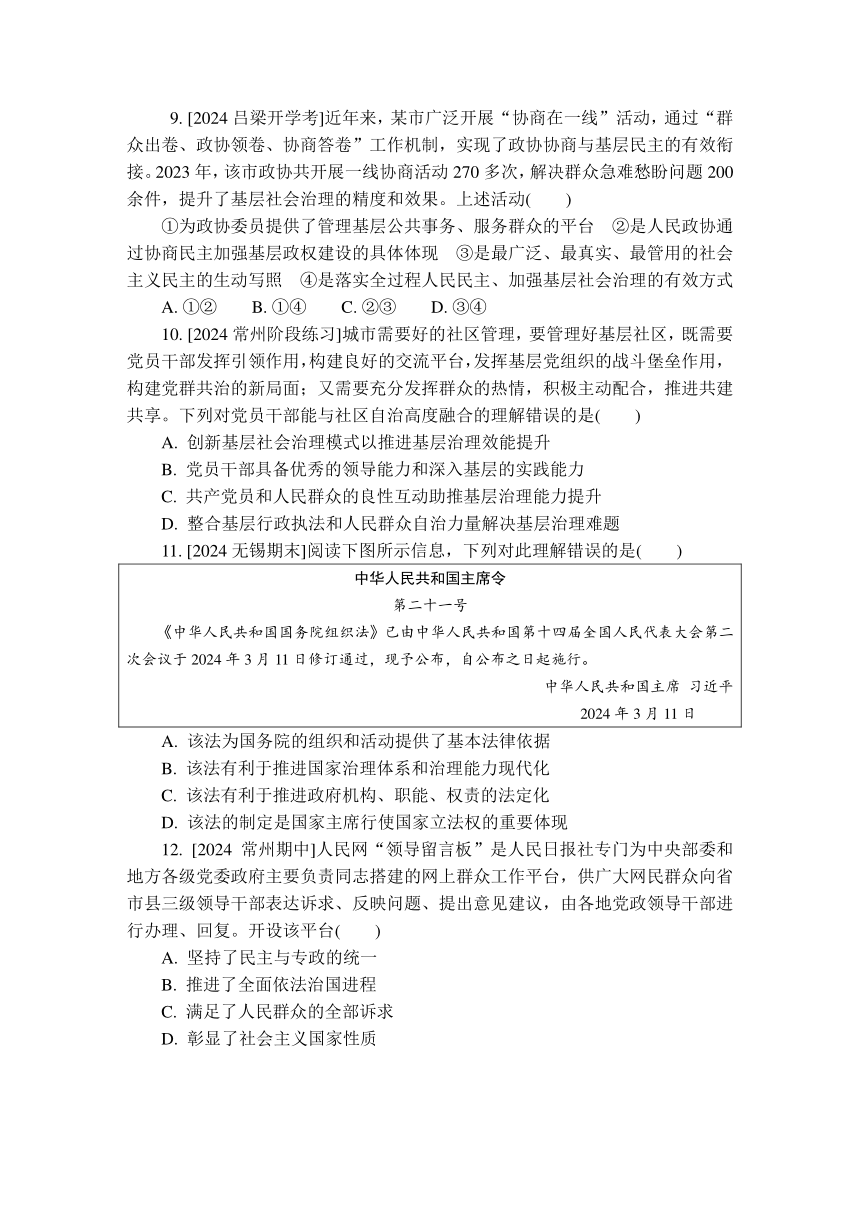 9. [2024 吕梁开学考]近年来，某市广泛开展“协商在一线”活动，通过“群众出卷、政协领卷、协商答卷”工作机制，实现了政协协商与基层民主的有效衔接。2023 年，该市政协共开展一线协商活动 270 多次，解决群众急难愁盼问题 200 余件，提升了基层社会治理的精度和效果。上述活动(　　)

①为政协委员提供了管理基层公共事务、服务群众的平台　②是人民政协通过协商民主加强基层政权建设的具体体现　③是最广泛、最真实、最管用的社会主义民主的生动写照　④是落实全过程人民民主、加强基层社会治理的有效方式

A. ①②　　B. ①④　　C. ②③　　D. ③④

10. [2024 常州阶段练习]城市需要好的社区管理，要管理好基层社区，既需要党员干部发挥引领作用，构建良好的交流平台，发挥基层党组织的战斗堡垒作用，构建党群共治的新局面；又需要充分发挥群众的热情，积极主动配合，推进共建共享。下列对党员干部能与社区自治高度融合的理解错误的是(　　)

A. 创新基层社会治理模式以推进基层治理效能提升

B. 党员干部具备优秀的领导能力和深入基层的实践能力

C. 共产党员和人民群众的良性互动助推基层治理能力提升

D. 整合基层行政执法和人民群众自治力量解决基层治理难题

11. [2024 无锡期末]阅读下图所示信息，下列对此理解错误的是(　　)

中华人民共和国主席令

第二十一号

《中华人民共和国国务院组织法》已由中华人民共和国第十四届全国人民代表大会第二次会议于 2024 年 3 月 11 日修订通过，现予公布，自公布之日起施行。

中华人民共和国主席 习近平

2024 年 3 月 11 日

A. 该法为国务院的组织和活动提供了基本法律依据

B. 该法有利于推进国家治理体系和治理能力现代化

C. 该法有利于推进政府机构、职能、权责的法定化

D. 该法的制定是国家主席行使国家立法权的重要体现

12. [2024 常州期中]人民网“领导留言板”是人民日报社专门为中央部委和地方各级党委政府主要负责同志搭建的网上群众工作平台，供广大网民群众向省市县三级领导干部表达诉求、反映问题、提出意见建议，由各地党政领导干部进行办理、回复。开设该平台(　　)

A. 坚持了民主与专政的统一

B. 推进了全面依法治国进程

C. 满足了人民群众的全部诉求

D. 彰显了社会主义国家性质